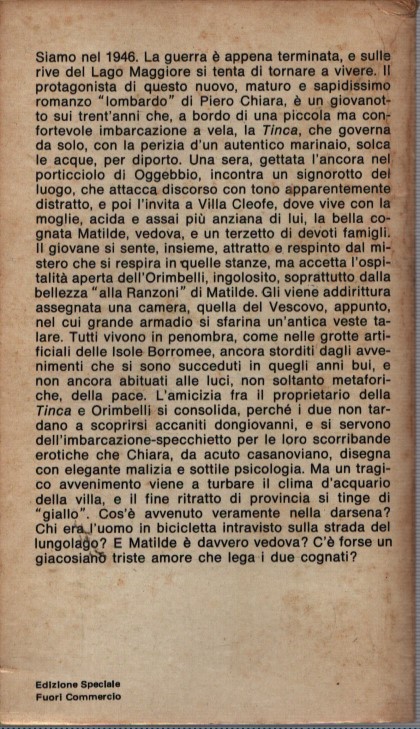 Siamo nel 1946. La guerra è appena terminata, e sulle rive del Lago Maggiore si tenta di tornare a vivere. Il protagonista di questo nuovo, maturo e sapidissimo romanzo "lombardo" di Piero Chiara, è un giovanotto sui trent'anni che, a bordo di una piccola ma confortevole imbarcazione a vela, la Tinca, che governa da solo, con la perizia d'un autentico marinaio, solca le acque, per diporto. Una sera, gettata l'ancora nel porticciolo di Oggebbio, incontra un signorotto del luogo, che attacca discorso con tono apparentemente distratto, e poi l'invita a Villa Cleofe, dove vive con la moglie, acida e assai più anziana di lui, la bella cognata Matilde, vedova, e un terzetto di devoti famigli. Il giovane si sente, insieme, attratto e respinto dal mistero che si respira in quelle stanze, ma accetta l'ospitalità aperta dell'Orimbelli, ingolosito, soprattutto dalla bellezza "alla Ranzoni" di Matilde. Gli viene addirittura assegnata una camera, quella del Vescovo, appunto, nel cui grande armadio si sfarina un'antica veste talare. Tutti vivono in penombra, come nelle grotte artificiali delle Isole Borromee, ancora storditi dagli avvenimenti che si sono succeduti in quegli anni bui, e non ancora abituati alle luci, non soltanto metaforiche, della pace. L'amicizia fra il proprietario della Tinca e Orimbelli si consolida, perché i due non tardano a scoprirsi accaniti dongiovanni, e si servono dell'imbarcazione-specchietto per le loro scorribande erotiche che Chiara, da acuto casanoviano, disegna con elegante malizia e sottile psicologia. Ma un tragico avvenimento viene a turbare il clima d'acquario della villa, e il fine ritratto di provincia si tinge di "giallo". Cos'è avvenuto veramente nella darsena? Chi era l'uomo in bicicletta intravisto sulla strada del lungolago? E Matilde è davvero vedova? C'è forse un giacosiano triste amore che lega i due cognati?

Edizione Speciale
Fuori Commercio